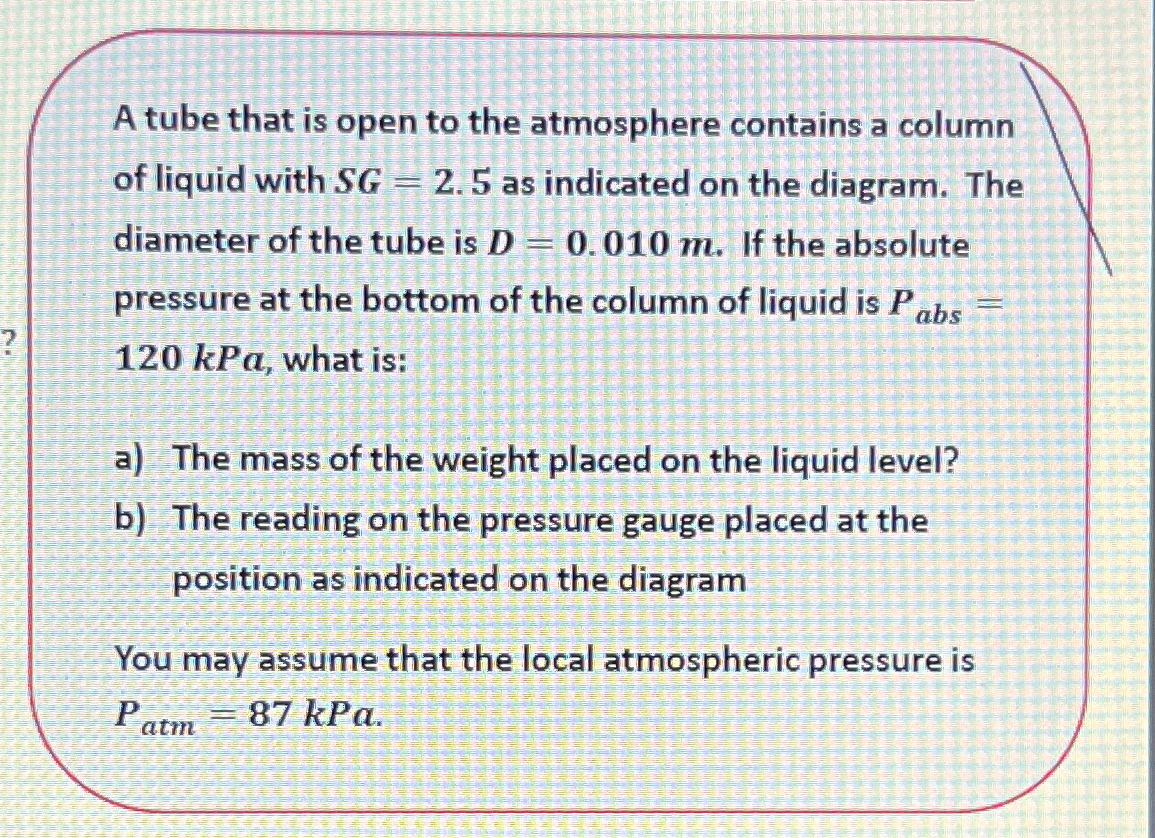 ?

A tube that is open to the atmosphere contains a column of liquid with $SG = 2.5$ as indicated on the diagram. The diameter of the tube is $D = 0.010\ m$. If the absolute pressure at the bottom of the column of liquid is $P_{abs} = 120\ kPa$, what is:

a) The mass of the weight placed on the liquid level?
b) The reading on the pressure gauge placed at the position as indicated on the diagram

You may assume that the local atmospheric pressure is $P_{atm} = 87\ kPa$.